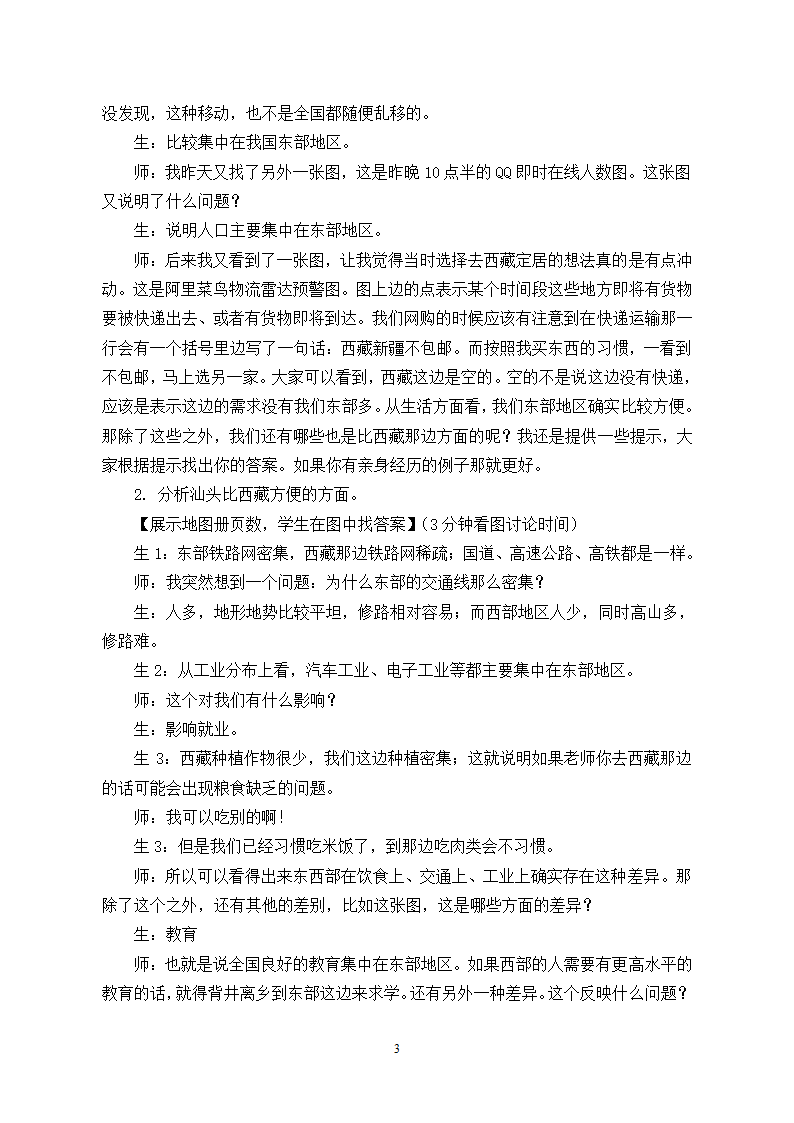 没发现，这种移动，也不是全国都随便乱移的。

生：比较集中在我国东部地区。

师：我昨天又找了另外一张图，这是昨晚10点半的QQ即时在线人数图。这张图又说明了什么问题？

生：说明人口主要集中在东部地区。

师：后来我又看到了一张图，让我觉得当时选择去西藏定居的想法真的是有点冲动。这是阿里菜鸟物流雷达预警图。图上边的点表示某个时间段这些地方即将有货物要被快递出去、或者有货物即将到达。我们网购的时候应该有注意到在快递运输那一行会有一个括号里边写了一句话：西藏新疆不包邮。而按照我买东西的习惯，一看到不包邮，马上选另一家。大家可以看到，西藏这边是空的。空的不是说这边没有快递，应该是表示这边的需求没有我们东部多。从生活方面看，我们东部地区确实比较方便。那除了这些之外，我们还有哪些也是比西藏那边方面的呢？我还是提供一些提示，大家根据提示找出你的答案。如果你有亲身经历的例子那就更好。

2. 分析汕头比西藏方便的方面。

【展示地图册页数，学生在图中找答案】（3分钟看图讨论时间）

生1：东部铁路网密集，西藏那边铁路网稀疏；国道、高速公路、高铁都是一样。

师：我突然想到一个问题：为什么东部的交通线那么密集？

生：人多，地形地势比较平坦，修路相对容易；而西部地区人少，同时高山多，修路难。

生2：从工业分布上看，汽车工业、电子工业等都主要集中在东部地区。

师：这个对我们有什么影响？

生：影响就业。

生3：西藏种植作物很少，我们这边种植密集；这就说明如果老师你去西藏那边的话可能会出现粮食缺乏的问题。

师：我可以吃别的啊！

生3：但是我们已经习惯吃米饭了，到那边吃肉类会不习惯。

师：所以可以看得出来东西部在饮食上、交通上、工业上确实存在这种差异。那除了这个之外，还有其他的差别，比如这张图，这是哪些方面的差异？

生：教育

师：也就是说全国良好的教育集中在东部地区。如果西部的人需要有更高水平的教育的话，就得背井离乡到东部这边来求学。还有另外一种差异。这个反映什么问题？

3